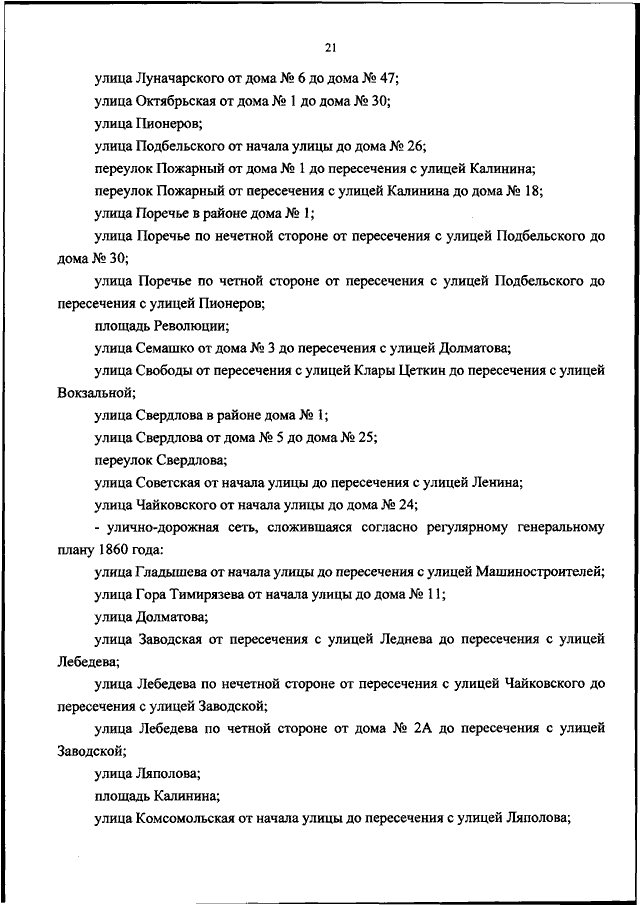 21

улица Луначарского от дома № 6 до дома № 47;

улица Октябрьская от дома № 1 до дома № 30;

улица Пионеров;

улица Подбельского от начала улицы до дома № 26;

переулок Пожарный от дома № 1 до пересечения с улицей Калинина;

переулок Пожарный от пересечения с улицей Калинина до дома № 18;

улица Поречье в районе дома № 1;

улица Поречье по нечетной стороне от пересечения с улицей Подбельского до дома № 30;

улица Поречье по четной стороне от пересечения с улицей Подбельского до пересечения с улицей Пионеров;

площадь Революции;

улица Семашко от дома № 3 до пересечения с улицей Долматова;

улица Свободы от пересечения с улицей Клары Цеткин до пересечения с улицей Вокзальной;

улица Свердлова в районе дома № 1;

улица Свердлова от дома № 5 до дома № 25;

переулок Свердлова;

улица Советская от начала улицы до пересечения с улицей Ленина;

улица Чайковского от начала улицы до дома № 24;

- улично-дорожная сеть, сложившаяся согласно регулярному генеральному плану 1860 года:

улица Гладышева от начала улицы до пересечения с улицей Машиностроителей;

улица Гора Тимирязева от начала улицы до дома № 11;

улица Долматова;

улица Заводская от пересечения с улицей Леднева до пересечения с улицей Лебедева;

улица Лебедева по нечетной стороне от пересечения с улицей Чайковского до пересечения с улицей Заводской;

улица Лебедева по четной стороне от дома № 2А до пересечения с улицей Заводской;

улица Ляполова;

площадь Калинина;

улица Комсомольская от начала улицы до пересечения с улицей Ляполова;